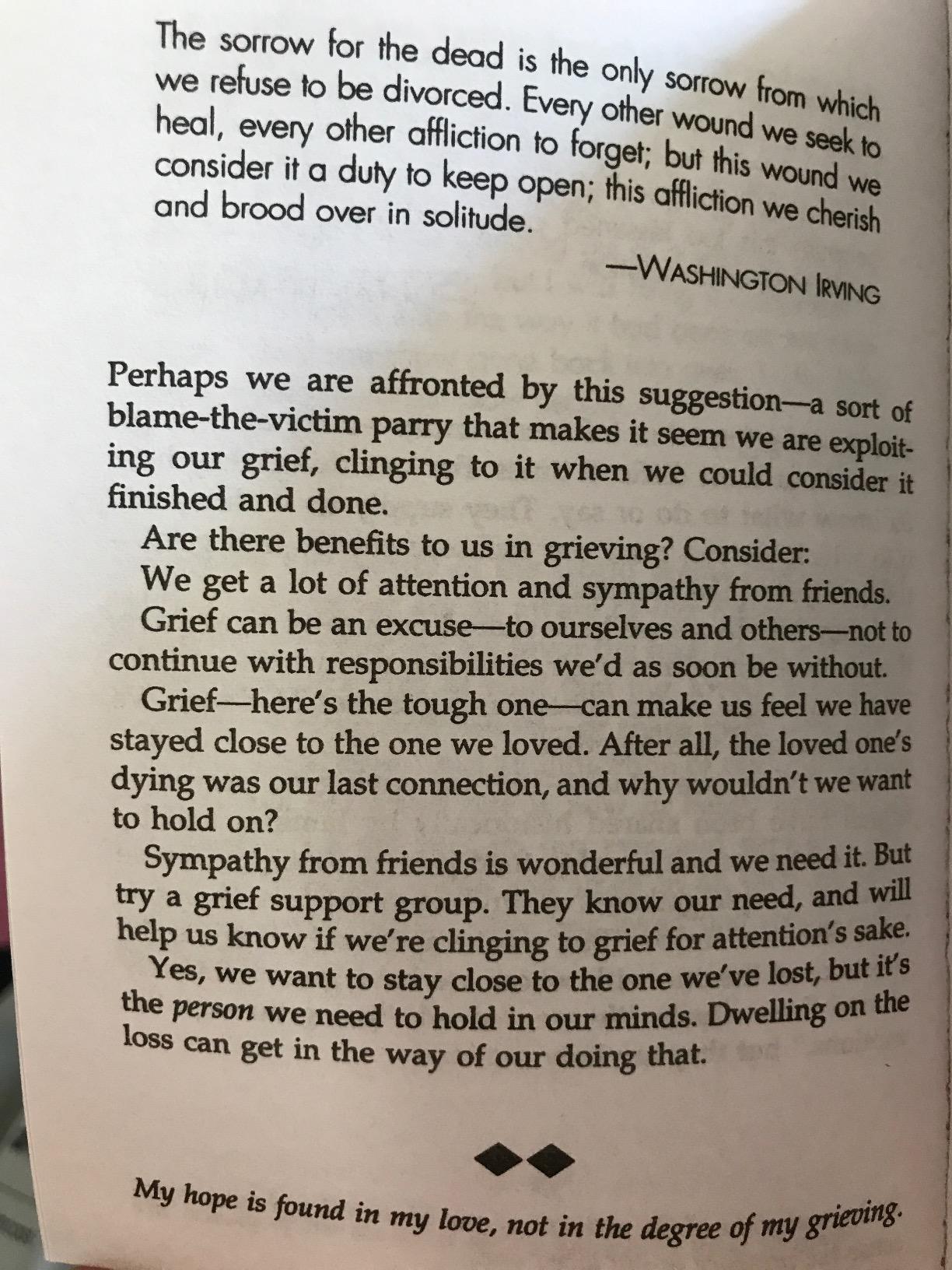 The sorrow for the dead is the only sorrow from which we refuse to be divorced. Every other wound we seek to heal, every other affliction to forget; but this wound we consider it a duty to keep open; this affliction we cherish and brood over in solitude.

—WASHINGTON IRVING

Perhaps we are affronted by this suggestion—a sort of blame-the-victim parry that makes it seem we are exploiting our grief, clinging to it when we could consider it finished and done.

Are there benefits to us in grieving? Consider:

We get a lot of attention and sympathy from friends.

Grief can be an excuse—to ourselves and others—not to continue with responsibilities we'd as soon be without.

Grief—here's the tough one—can make us feel we have stayed close to the one we loved. After all, the loved one's dying was our last connection, and why wouldn't we want to hold on?

Sympathy from friends is wonderful and we need it. But try a grief support group. They know our need, and will help us know if we're clinging to grief for attention's sake.

Yes, we want to stay close to the one we've lost, but it's the person we need to hold in our minds. Dwelling on the loss can get in the way of our doing that.

My hope is found in my love, not in the degree of my grieving.